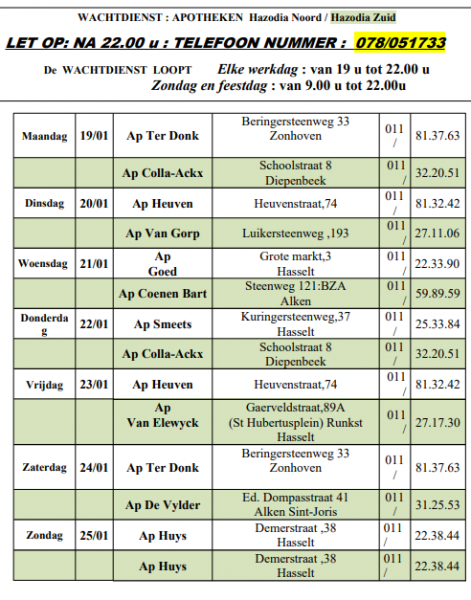 WACHTDIENST : APOTHEKEN Hazodia Noord / Hazodia Zuid

LET OP: NA 22.00 u : TELEFOON NUMMER : 078/051733

De WACHTDIENST LOOPT Elke werkdag : van 19 u tot 22.00 u
Zondag en feestdag : van 9.00 u tot 22.00u

| | | | | | |
|---|---|---|---|---|---|
| Maandag | 19/01 | Ap Ter Donk | Beringersteenweg 33 Zonhoven | 011 / | 81.37.63 |
| | | Ap Colla-Ackx | Schoolstraat 8 Diepenbeek | 011 / | 32.20.51 |
| Dinsdag | 20/01 | Ap Heuven | Heuvenstraat,74 | 011 / | 81.32.42 |
| | | Ap Van Gorp | Luikersteenweg ,193 | 011 / | 27.11.06 |
| Woensdag | 21/01 | Ap Goed | Grote markt,3 Hasselt | 011 / | 22.33.90 |
| | | Ap Coenen Bart | Steenweg 121:BZA Alken | 011 / | 59.89.59 |
| Donderdag | 22/01 | Ap Smeets | Kuringersteenweg,37 Hasselt | 011 / | 25.33.84 |
| | | Ap Colla-Ackx | Schoolstraat 8 Diepenbeek | 011 / | 32.20.51 |
| Vrijdag | 23/01 | Ap Heuven | Heuvenstraat,74 | 011 / | 81.32.42 |
| | | Ap Van Elewyck | Gaerveldstraat,89A (St Hubertusplein) Runkst Hasselt | 011 / | 27.17.30 |
| Zaterdag | 24/01 | Ap Ter Donk | Beringersteenweg 33 Zonhoven | 011 / | 81.37.63 |
| | | Ap De Vylder | Ed. Dompasstraat 41 Alken Sint-Joris | 011 / | 31.25.53 |
| Zondag | 25/01 | Ap Huys | Demerstraat ,38 Hasselt | 011 / | 22.38.44 |
| | | Ap Huys | Demerstraat ,38 Hasselt | 011 / | 22.38.44 |